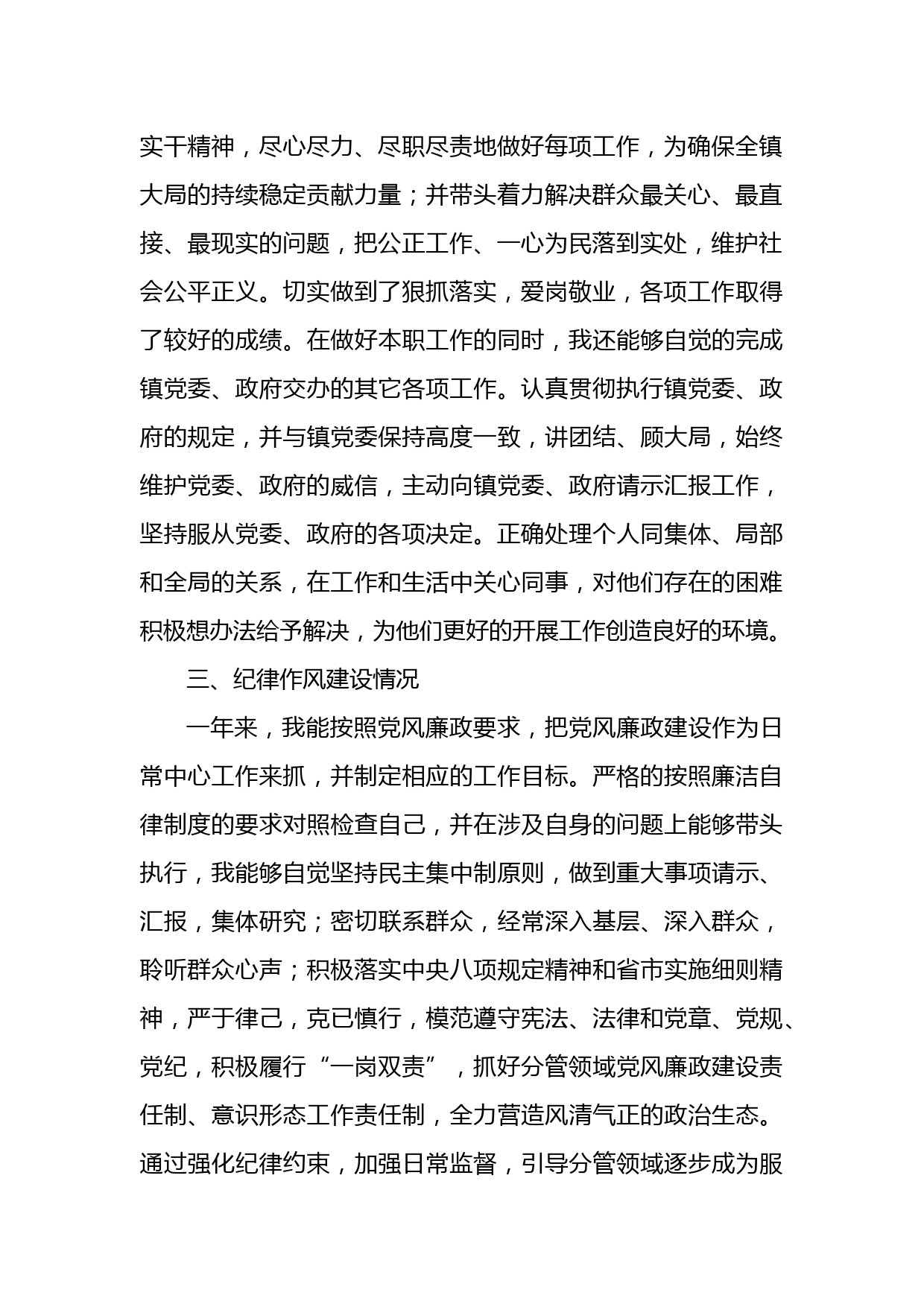 实干精神，尽心尽力、尽职尽责地做好每项工作，为确保全镇大局的持续稳定贡献力量；并带头着力解决群众最关心、最直接、最现实的问题，把公正工作、一心为民落到实处，维护社会公平正义。切实做到了狠抓落实，爱岗敬业，各项工作取得了较好的成绩。在做好本职工作的同时，我还能够自觉的完成镇党委、政府交办的其它各项工作。认真贯彻执行镇党委、政府的规定，并与镇党委保持高度一致，讲团结、顾大局，始终维护党委、政府的威信，主动向镇党委、政府请示汇报工作，坚持服从党委、政府的各项决定。正确处理个人同集体、局部和全局的关系，在工作和生活中关心同事，对他们存在的困难积极想办法给予解决，为他们更好的开展工作创造良好的环境。

三、纪律作风建设情况

一年来，我能按照党风廉政要求，把党风廉政建设作为日常中心工作来抓，并制定相应的工作目标。严格的按照廉洁自律制度的要求对照检查自己，并在涉及自身的问题上能够带头执行，我能够自觉坚持民主集中制原则，做到重大事项请示、汇报，集体研究；密切联系群众，经常深入基层、深入群众，聆听群众心声；积极落实中央八项规定精神和省市实施细则精神，严于律己，克已慎行，模范遵守宪法、法律和党章、党规、党纪，积极履行“一岗双责”，抓好分管领域党风廉政建设责任制、意识形态工作责任制，全力营造风清气正的政治生态。通过强化纪律约束，加强日常监督，引导分管领域逐步成为服